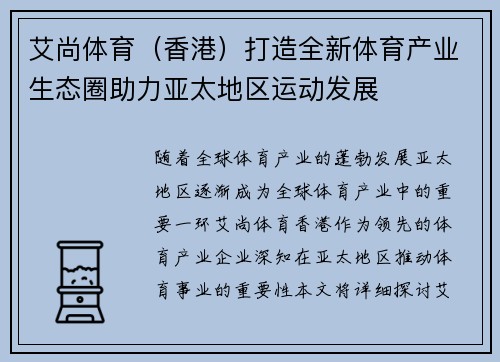 艾尚体育（香港）打造全新体育产业生态圈助力亚太地区运动发展

随着全球体育产业的蓬勃发展亚太地区逐渐成为全球体育产业中的重要一环艾尚体育香港作为领先的体育产业企业深知在亚太地区推动体育事业的重要性本文将详细探讨艾